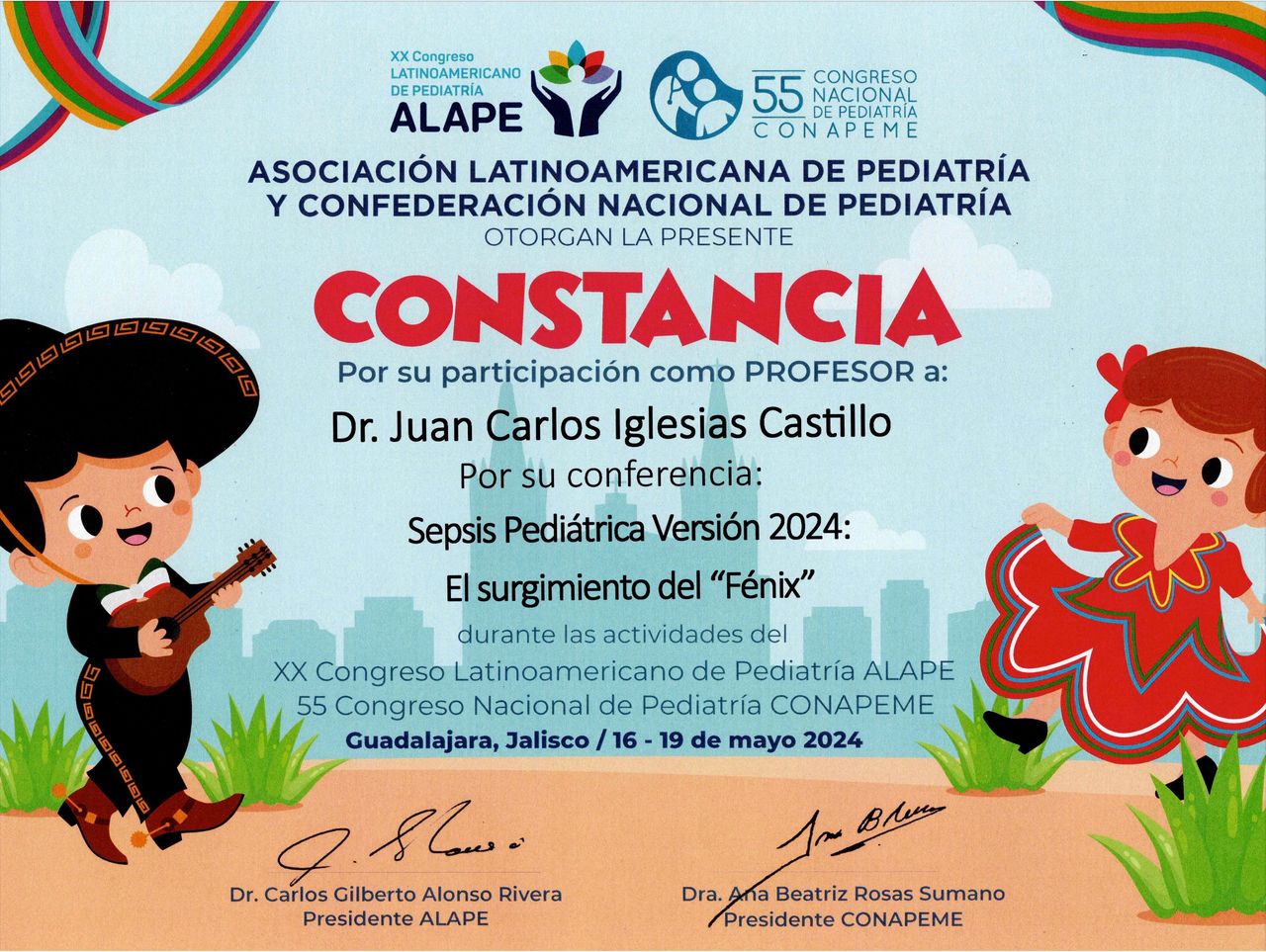 XX Congreso
LATINOAMERICANO
DE PEDIATRÍA
ALAPE

55 CONGRESO
NACIONAL
DE PEDIATRÍA
CONAPEME

ASOCIACIÓN LATINOAMERICANA DE PEDIATRÍA
Y CONFEDERACIÓN NACIONAL DE PEDIATRÍA
OTORGAN LA PRESENTE

CONSTANCIA

Por su participación como PROFESOR a:

Dr. Juan Carlos Iglesias Castillo

Por su conferencia:

Sepsis Pediátrica Versión 2024:

El surgimiento del "Fénix"

durante las actividades del
XX Congreso Latinoamericano de Pediatría ALAPE
55 Congreso Nacional de Pediatría CONAPEME
Guadalajara, Jalisco / 16 - 19 de mayo 2024

Dr. Carlos Gilberto Alonso Rivera
Presidente ALAPE

Dra. Ana Beatriz Rosas Sumano
Presidente CONAPEME